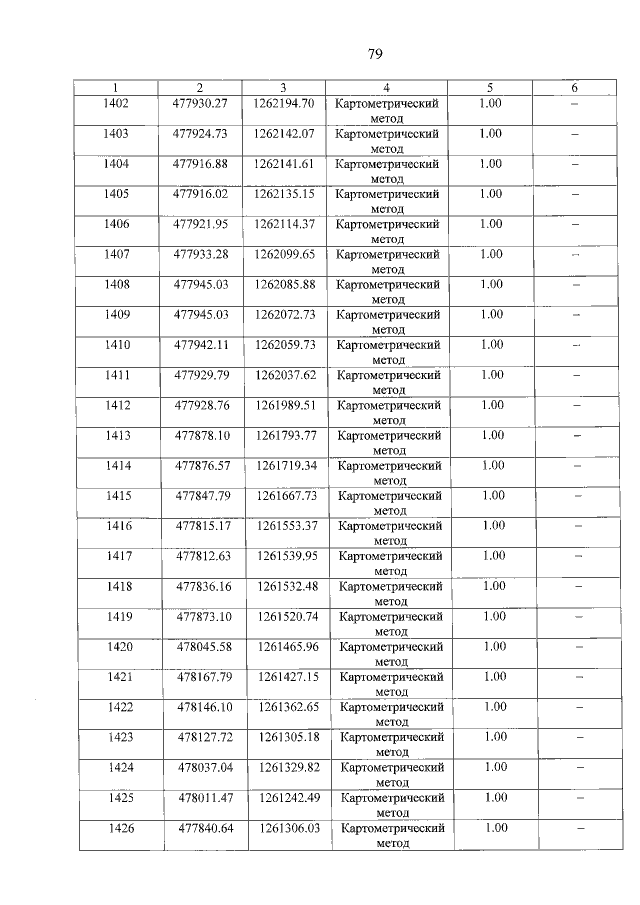 79

| 1 | 2 | 3 | 4 | 5 | 6 |
|---|---|---|---|---|---|
| 1402 | 477930.27 | 1262194.70 | Картометрический метод | 1.00 | – |
| 1403 | 477924.73 | 1262142.07 | Картометрический метод | 1.00 | – |
| 1404 | 477916.88 | 1262141.61 | Картометрический метод | 1.00 | – |
| 1405 | 477916.02 | 1262135.15 | Картометрический метод | 1.00 | – |
| 1406 | 477921.95 | 1262114.37 | Картометрический метод | 1.00 | – |
| 1407 | 477933.28 | 1262099.65 | Картометрический метод | 1.00 | – |
| 1408 | 477945.03 | 1262085.88 | Картометрический метод | 1.00 | – |
| 1409 | 477945.03 | 1262072.73 | Картометрический метод | 1.00 | – |
| 1410 | 477942.11 | 1262059.73 | Картометрический метод | 1.00 | – |
| 1411 | 477929.79 | 1262037.62 | Картометрический метод | 1.00 | – |
| 1412 | 477928.76 | 1261989.51 | Картометрический метод | 1.00 | – |
| 1413 | 477878.10 | 1261793.77 | Картометрический метод | 1.00 | – |
| 1414 | 477876.57 | 1261719.34 | Картометрический метод | 1.00 | – |
| 1415 | 477847.79 | 1261667.73 | Картометрический метод | 1.00 | – |
| 1416 | 477815.17 | 1261553.37 | Картометрический метод | 1.00 | – |
| 1417 | 477812.63 | 1261539.95 | Картометрический метод | 1.00 | – |
| 1418 | 477836.16 | 1261532.48 | Картометрический метод | 1.00 | – |
| 1419 | 477873.10 | 1261520.74 | Картометрический метод | 1.00 | – |
| 1420 | 478045.58 | 1261465.96 | Картометрический метод | 1.00 | – |
| 1421 | 478167.79 | 1261427.15 | Картометрический метод | 1.00 | – |
| 1422 | 478146.10 | 1261362.65 | Картометрический метод | 1.00 | – |
| 1423 | 478127.72 | 1261305.18 | Картометрический метод | 1.00 | – |
| 1424 | 478037.04 | 1261329.82 | Картометрический метод | 1.00 | – |
| 1425 | 478011.47 | 1261242.49 | Картометрический метод | 1.00 | – |
| 1426 | 477840.64 | 1261306.03 | Картометрический метод | 1.00 | – |